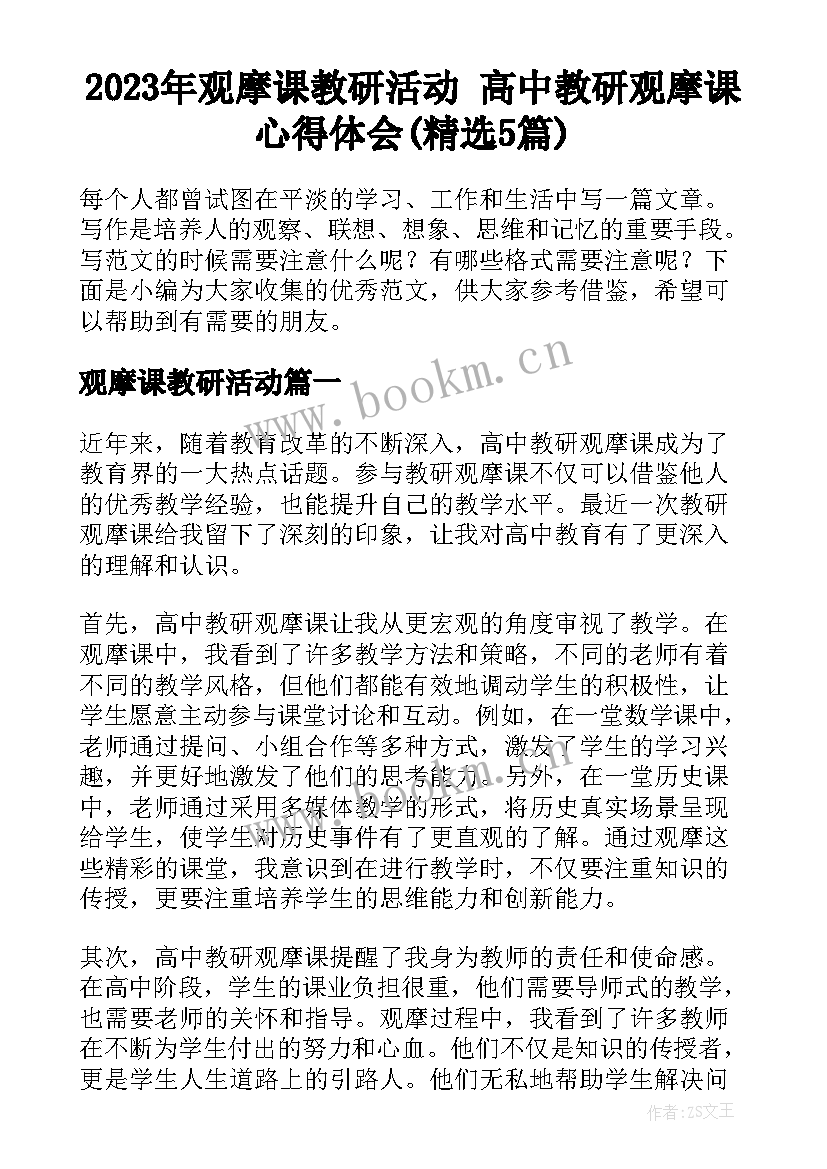 2023年观摩课教研活动 高中教研观摩课心得体会(精选5篇)

每个人都曾试图在平淡的学习、工作和生活中写一篇文章。写作是培养人的观察、联想、想象、思维和记忆的重要手段。写范文的时候需要注意什么呢？有哪些格式需要注意呢？下面是小编为大家收集的优秀范文，供大家参考借鉴，希望可以帮助到有需要的朋友。

观摩课教研活动篇一

www.bookm.cn

近年来，随着教育改革的不断深入，高中教研观摩课成为了教育界的一大热点话题。参与教研观摩课不仅可以借鉴他人的优秀教学经验，也能提升自己的教学水平。最近一次教研观摩课给我留下了深刻的印象，让我对高中教育有了更深入的理解和认识。

首先，高中教研观摩课让我从更宏观的角度审视了教学。在观摩课中，我看到了许多教学方法和策略，不同的老师有着不同的教学风格，但他们都能有效地调动学生的积极性，让学生愿意主动参与课堂讨论和互动。例如，在一堂数学课中，老师通过提问、小组合作等多种方式，激发了学生的学习兴趣，并更好地激发了他们的思考能力。另外，在一堂历史课中，老师通过采用多媒体教学的形式，将历史真实场景呈现给学生，使学生对历史事件有了更直观的了解。通过观摩这些精彩的课堂，我意识到在进行教学时，不仅要注重知识的传授，更要注重培养学生的思维能力和创新能力。

其次，高中教研观摩课提醒了我身为教师的责任和使命感。在高中阶段，学生的课业负担很重，他们需要导师式的教学，也需要老师的关怀和指导。观摩过程中，我看到了许多教师在不断为学生付出的努力和心血。他们不仅是知识的传授者，更是学生人生道路上的引路人。他们无私地帮助学生解决问

作者：ZS文王